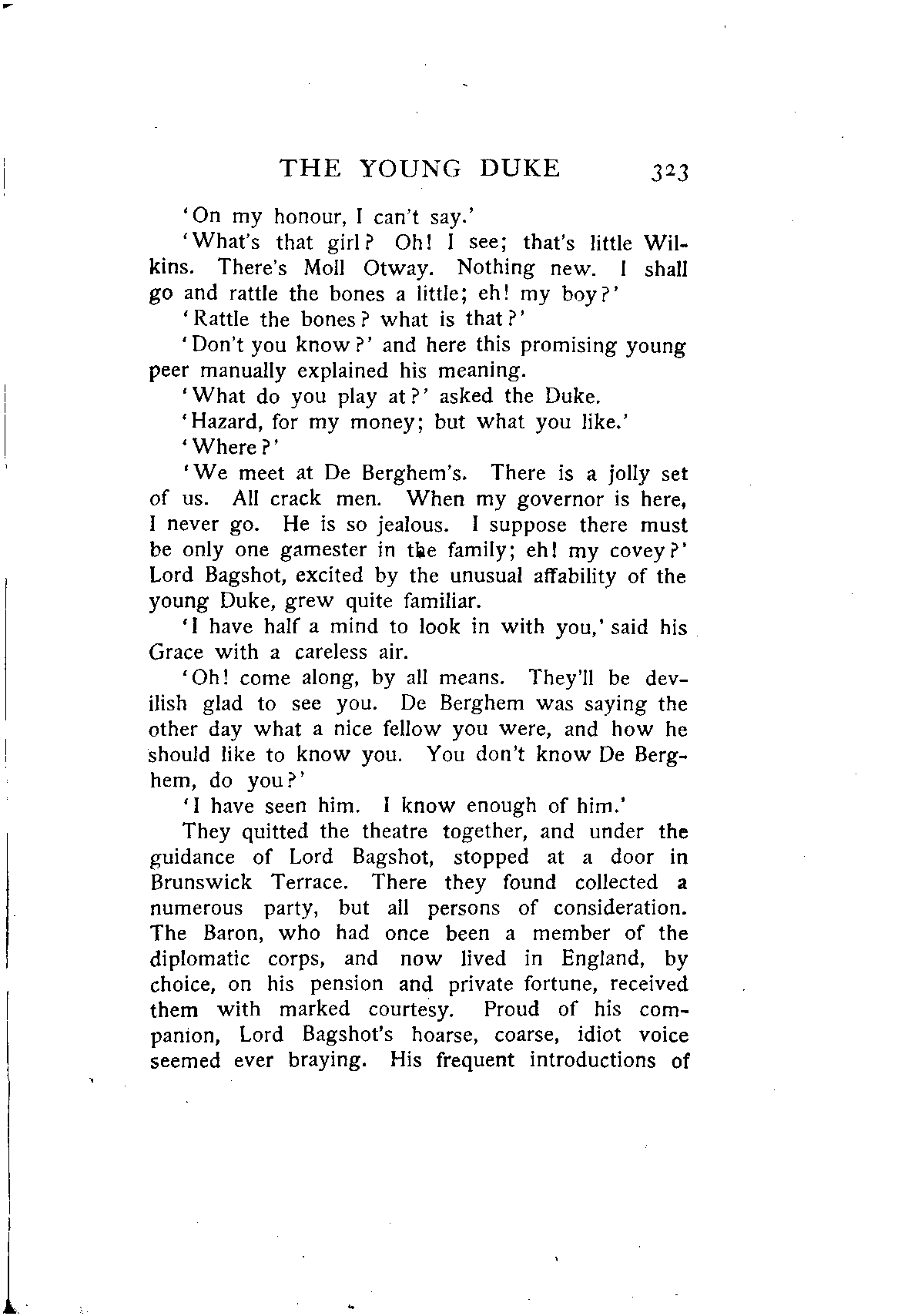 THE YOUNG DUKE 323

'On my honour, I can't say.'

'What's that girl? Oh! I see; that's little Wilkins. There's Moll Otway. Nothing new. I shall go and rattle the bones a little; eh! my boy?'

'Rattle the bones? what is that?'

'Don't you know?' and here this promising young peer manually explained his meaning.

'What do you play at?' asked the Duke.

'Hazard, for my money; but what you like.'

'Where?'

'We meet at De Berghem's. There is a jolly set of us. All crack men. When my governor is here, I never go. He is so jealous. I suppose there must be only one gamester in the family; eh! my covey?' Lord Bagshot, excited by the unusual affability of the young Duke, grew quite familiar.

'I have half a mind to look in with you,' said his Grace with a careless air.

'Oh! come along, by all means. They'll be devilish glad to see you. De Berghem was saying the other day what a nice fellow you were, and how he should like to know you. You don't know De Berghem, do you?'

'I have seen him. I know enough of him.'

They quitted the theatre together, and under the guidance of Lord Bagshot, stopped at a door in Brunswick Terrace. There they found collected a numerous party, but all persons of consideration. The Baron, who had once been a member of the diplomatic corps, and now lived in England, by choice, on his pension and private fortune, received them with marked courtesy. Proud of his companion, Lord Bagshot's hoarse, coarse, idiot voice seemed ever braying. His frequent introductions of